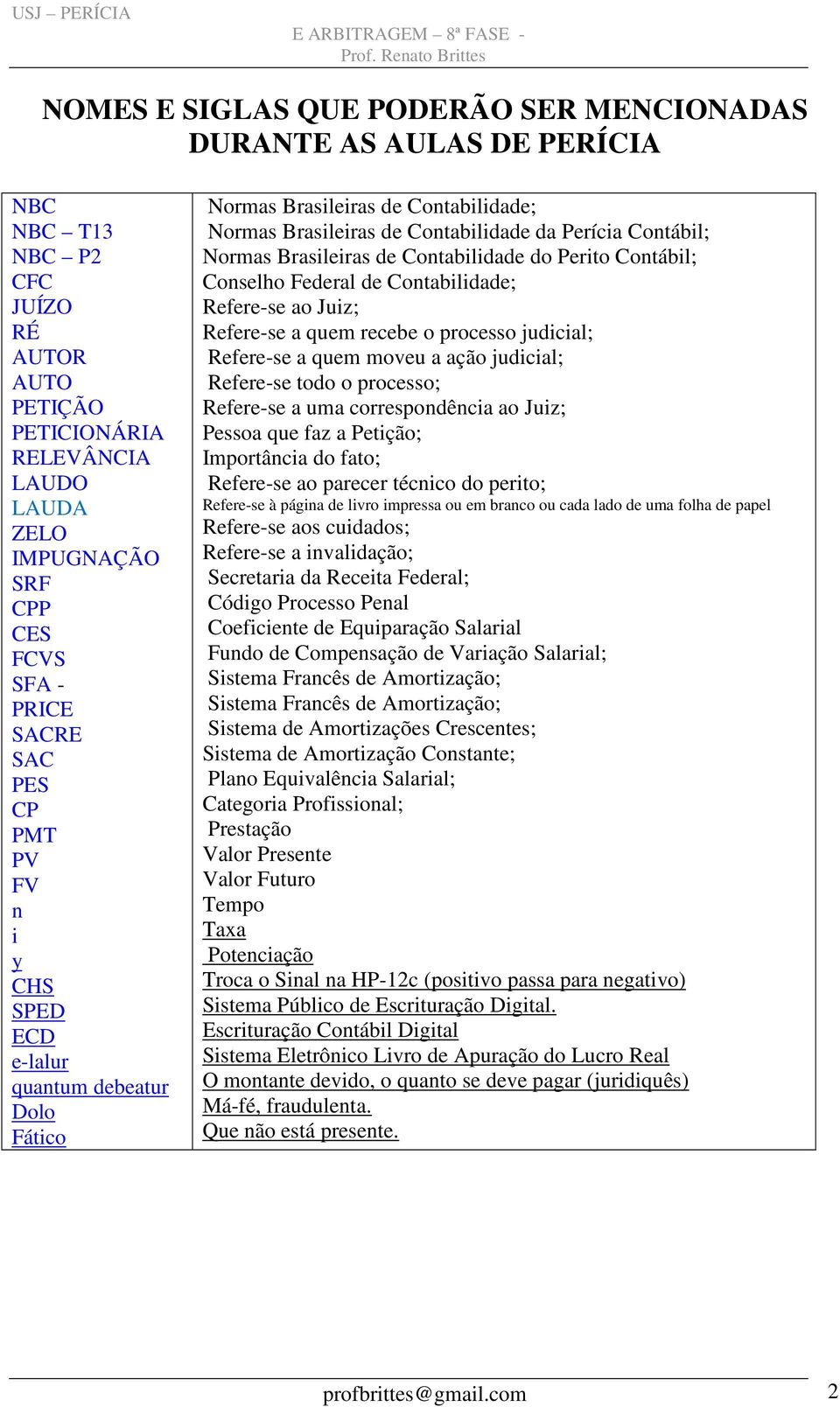 USJ – PERÍCIA E ARBITRAGEM – 8ª FASE - Prof. Renato Brittes

NOMES E SIGLAS QUE PODERÃO SER MENCIONADAS DURANTE AS AULAS DE PERÍCIA

| | |
|---|---|
| NBC | Normas Brasileiras de Contabilidade; |
| NBC – T13 | Normas Brasileiras de Contabilidade da Perícia Contábil; |
| NBC – P2 | Normas Brasileiras de Contabilidade do Perito Contábil; |
| CFC | Conselho Federal de Contabilidade; |
| JUÍZO | Refere-se ao Juiz; |
| RÉ | Refere-se a quem recebe o processo judicial; |
| AUTOR | Refere-se a quem moveu a ação judicial; |
| AUTO | Refere-se todo o processo; |
| PETIÇÃO | Refere-se a uma correspondência ao Juiz; |
| PETICIONÁRIA | Pessoa que faz a Petição; |
| RELEVÂNCIA | Importância do fato; |
| LAUDO | Refere-se ao parecer técnico do perito; |
| LAUDA | Refere-se à página de livro impressa ou em branco ou cada lado de uma folha de papel |
| ZELO | Refere-se aos cuidados; |
| IMPUGNAÇÃO | Refere-se a invalidação; |
| SRF | Secretaria da Receita Federal; |
| CPP | Código Processo Penal |
| CES | Coeficiente de Equiparação Salarial |
| FCVS | Fundo de Compensação de Variação Salarial; |
| SFA - | Sistema Francês de Amortização; |
| PRICE | Sistema Francês de Amortização; |
| SACRE | Sistema de Amortizações Crescentes; |
| SAC | Sistema de Amortização Constante; |
| PES | Plano Equivalência Salarial; |
| CP | Categoria Profissional; |
| PMT | Prestação |
| PV | Valor Presente |
| FV | Valor Futuro |
| n | Tempo |
| i | Taxa |
| y | Potenciação |
| CHS | Troca o Sinal na HP-12c (positivo passa para negativo) |
| SPED | Sistema Público de Escrituração Digital. |
| ECD | Escrituração Contábil Digital |
| e-lalur | Sistema Eletrônico Livro de Apuração do Lucro Real |
| quantum debeatur | O montante devido, o quanto se deve pagar (juridiquês) |
| Dolo | Má-fé, fraudulenta. |
| Fático | Que não está presente. |

profbrittes@gmail.com 2